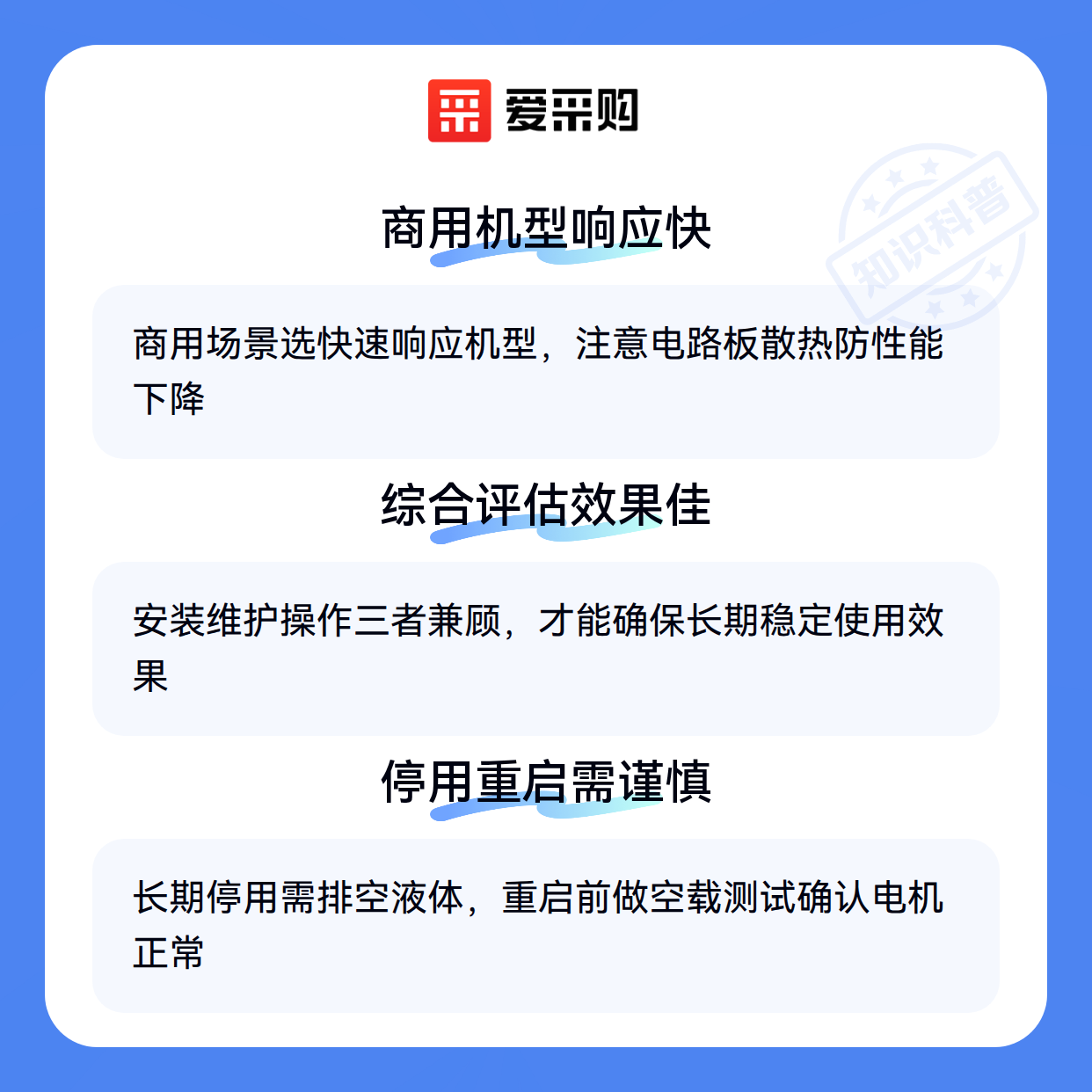 爱采购

商用机型响应快

商用场景选快速响应机型，注意电路板散热防性能下降

综合评估效果佳

安装维护操作三者兼顾，才能确保长期稳定使用效果

停用重启需谨慎

长期停用需排空液体，重启前做空载测试确认电机正常

知识科普